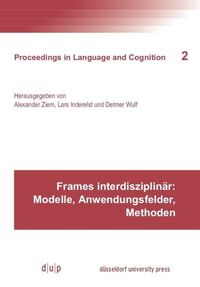 Proceedings in Language and Cognition 2

Herausgegeben von
Alexander Ziem, Lars Inderelst und Detmer Wulf

Frames interdisziplinär:
Modelle, Anwendungsfelder,
Methoden

d|u|p

düsseldorf university press